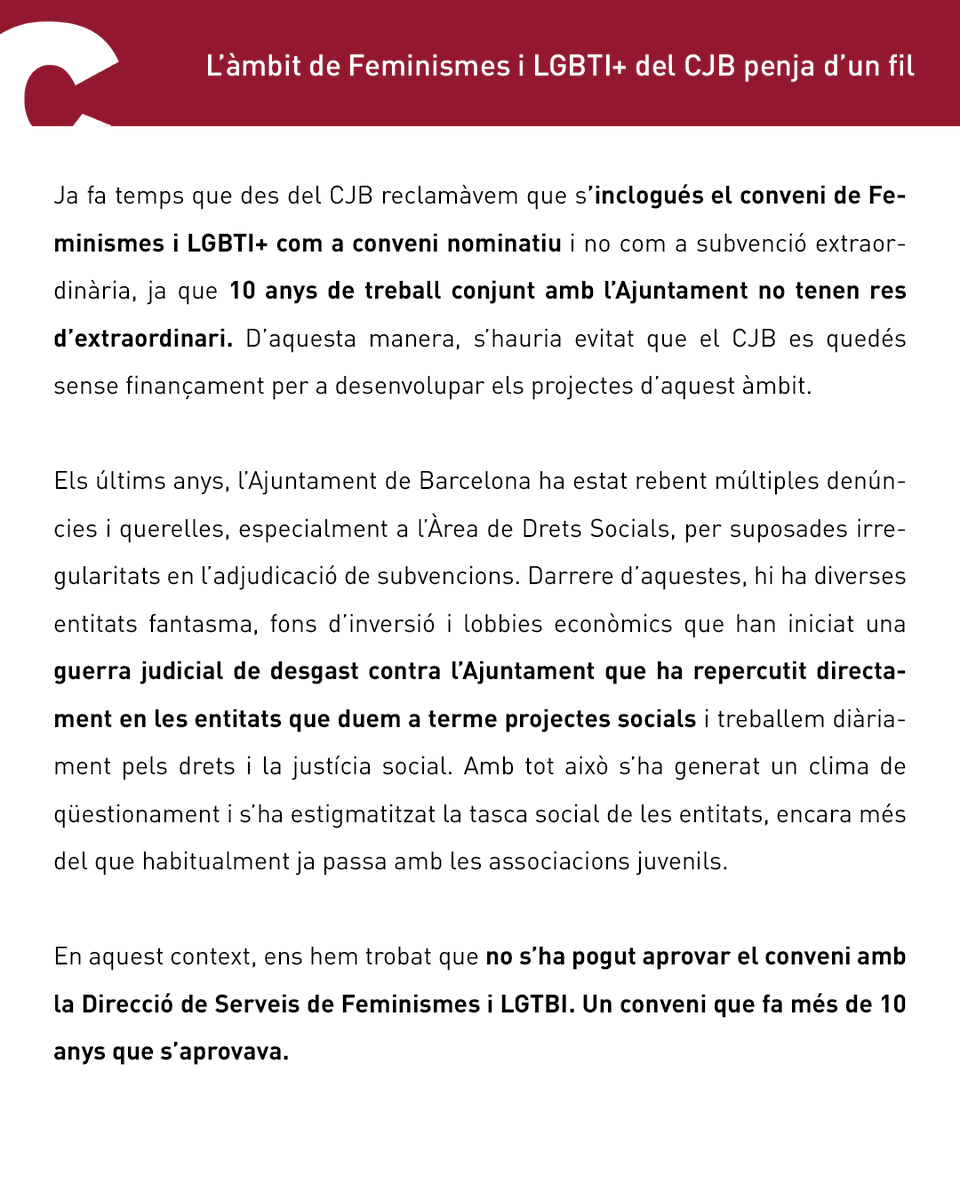 L'àmbit de Feminismes i LGBTI+ del CJB penja d'un fil

Ja fa temps que des del CJB reclamàvem que s'inclogués el conveni de Feminismes i LGBTI+ com a conveni nominatiu i no com a subvenció extraordinària, ja que 10 anys de treball conjunt amb l'Ajuntament no tenen res d'extraordinari. D'aquesta manera, s'hauria evitat que el CJB es quedés sense finançament per a desenvolupar els projectes d'aquest àmbit.

Els últims anys, l'Ajuntament de Barcelona ha estat rebent múltiples denúncies i querelles, especialment a l'Àrea de Drets Socials, per suposades irregularitats en l'adjudicació de subvencions. Darrere d'aquestes, hi ha diverses entitats fantasma, fons d'inversió i lobbies econòmics que han iniciat una guerra judicial de desgast contra l'Ajuntament que ha repercutit directament en les entitats que duem a terme projectes socials i treballem diàriament pels drets i la justícia social. Amb tot això s'ha generat un clima de qüestionament i s'ha estigmatitzat la tasca social de les entitats, encara més del que habitualment ja passa amb les associacions juvenils.

En aquest context, ens hem trobat que no s'ha pogut aprovar el conveni amb la Direcció de Serveis de Feminismes i LGTBI. Un conveni que fa més de 10 anys que s'aprovava.